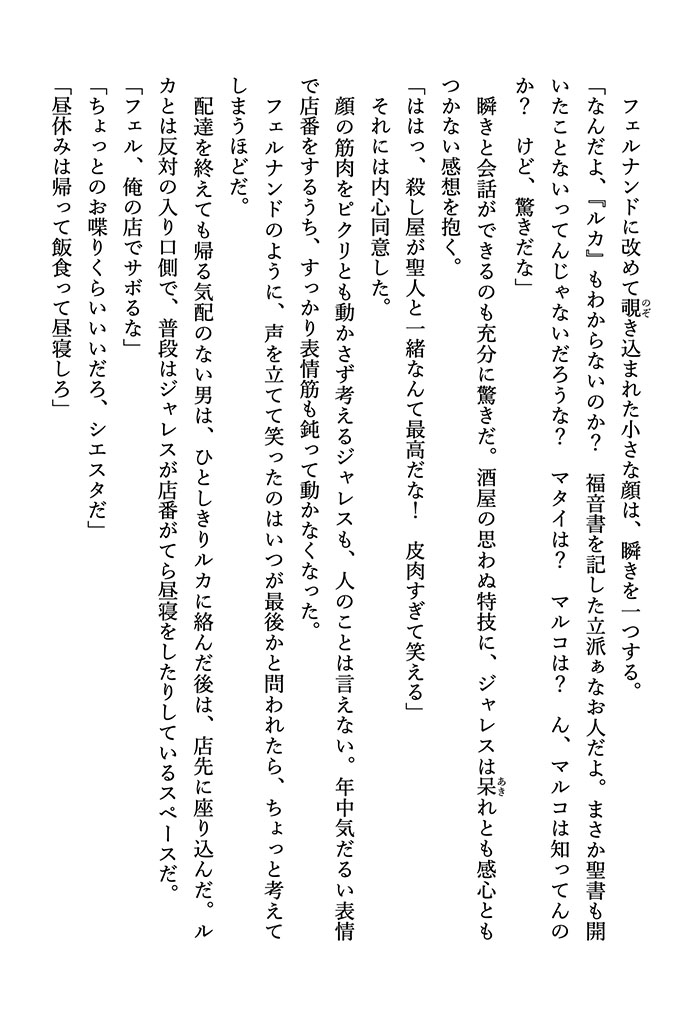 フェルナンドに改めて覗き込まれた小さな顔は、瞬きを一つする。

「なんだよ、『ルカ』もわからないのか？　福音書を記した立派ぁなお人だよ。まさか聖書も開いたことないってんじゃないだろうな？　マタイは？　マルコは？　ん、マルコは知ってんのか？　けど、驚きだな」

瞬きと会話ができるのも充分に驚きだ。酒屋の思わぬ特技に、ジャレスは呆れとも感心ともつかない感想を抱く。

「ははっ、殺し屋が聖人と一緒なんて最高だな！　皮肉すぎて笑える」

それには内心同意した。

顔の筋肉をピクリとも動かさず考えるジャレスも、人のことは言えない。年中気だるい表情で店番をするうち、すっかり表情筋も鈍って動かなくなった。

フェルナンドのように、声を立てて笑ったのはいつが最後かと問われたら、ちょっと考えてしまうほどだ。

配達を終えても帰る気配のない男は、ひとしきりルカに絡んだ後は、店先に座り込んだ。ルカとは反対の入り口側で、普段はジャレスが店番がてら昼寝をしたりしているスペースだ。

「フェル、俺の店でサボるな」

「ちょっとのお喋りくらいいいだろ、シエスタだ」

「昼休みは帰って飯食って昼寝しろ」